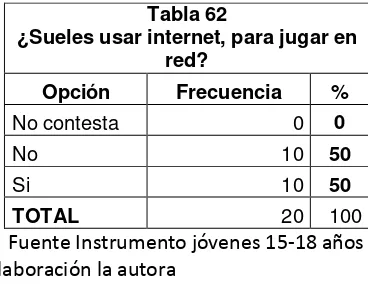 Tabla 62
¿Sueles usar internet, para jugar en red?

| Opción | Frecuencia | % |
|---|---|---|
| No contesta | 0 | **0** |
| No | 10 | **50** |
| Si | 10 | **50** |
| **TOTAL** | 20 | 100 |

Fuente Instrumento jóvenes 15-18 años
laboración la autora